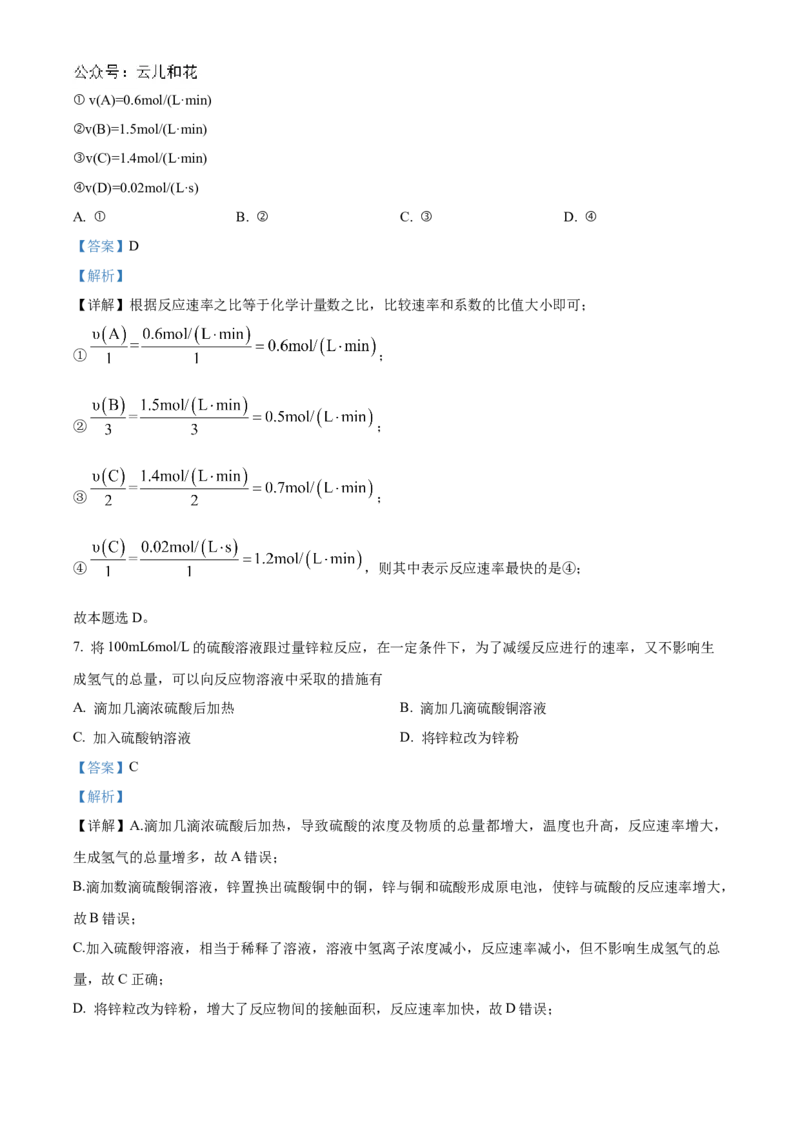 公众号：云儿和花

① v(A)=0.6mol/(L·min)

②v(B)=1.5mol/(L·min)

③v(C)=1.4mol/(L·min)

④v(D)=0.02mol/(L·s)

A. ①　　B. ②　　C. ③　　D. ④

【答案】D

【解析】

【详解】根据反应速率之比等于化学计量数之比，比较速率和系数的比值大小即可；

① $\frac{\upsilon(A)}{1}=\frac{0.6mol/(L\cdot min)}{1}=0.6mol/(L\cdot min)$；

② $\frac{\upsilon(B)}{3}=\frac{1.5mol/(L\cdot min)}{3}=0.5mol/(L\cdot min)$；

③ $\frac{\upsilon(C)}{2}=\frac{1.4mol/(L\cdot min)}{2}=0.7mol/(L\cdot min)$；

④ $\frac{\upsilon(C)}{1}=\frac{0.02mol/(L\cdot s)}{1}=1.2mol/(L\cdot min)$，则其中表示反应速率最快的是④；

故本题选 D。

7. 将 100mL6mol/L 的硫酸溶液跟过量锌粒反应，在一定条件下，为了减缓反应进行的速率，又不影响生成氢气的总量，可以向反应物溶液中采取的措施有

A. 滴加几滴浓硫酸后加热　　B. 滴加几滴硫酸铜溶液

C. 加入硫酸钠溶液　　D. 将锌粒改为锌粉

【答案】C

【解析】

【详解】A.滴加几滴浓硫酸后加热，导致硫酸的浓度及物质的总量都增大，温度也升高，反应速率增大，生成氢气的总量增多，故 A 错误；

B.滴加数滴硫酸铜溶液，锌置换出硫酸铜中的铜，锌与铜和硫酸形成原电池，使锌与硫酸的反应速率增大，故 B 错误；

C.加入硫酸钾溶液，相当于稀释了溶液，溶液中氢离子浓度减小，反应速率减小，但不影响生成氢气的总量，故 C 正确；

D. 将锌粒改为锌粉，增大了反应物间的接触面积，反应速率加快，故 D 错误；